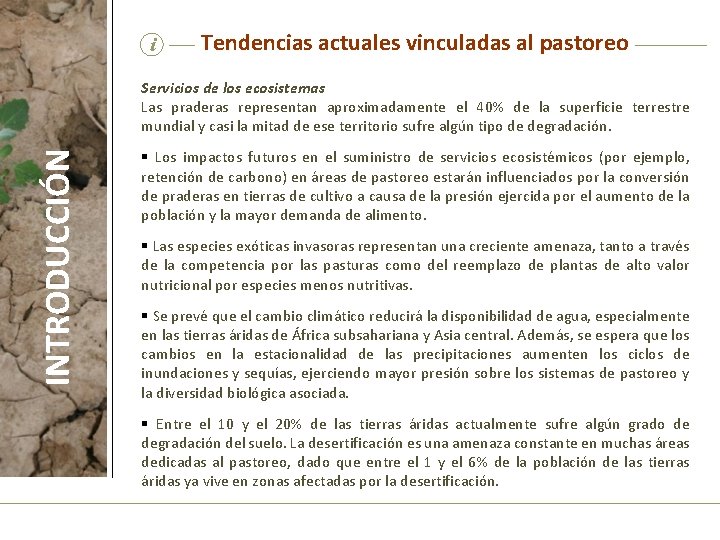 INTRODUCCIÓN

i Tendencias actuales vinculadas al pastoreo

Servicios de los ecosistemas
Las praderas representan aproximadamente el 40% de la superficie terrestre mundial y casi la mitad de ese territorio sufre algún tipo de degradación.

▪ Los impactos futuros en el suministro de servicios ecosistémicos (por ejemplo, retención de carbono) en áreas de pastoreo estarán influenciados por la conversión de praderas en tierras de cultivo a causa de la presión ejercida por el aumento de la población y la mayor demanda de alimento.

▪ Las especies exóticas invasoras representan una creciente amenaza, tanto a través de la competencia por las pasturas como del reemplazo de plantas de alto valor nutricional por especies menos nutritivas.

▪ Se prevé que el cambio climático reducirá la disponibilidad de agua, especialmente en las tierras áridas de África subsahariana y Asia central. Además, se espera que los cambios en la estacionalidad de las precipitaciones aumenten los ciclos de inundaciones y sequías, ejerciendo mayor presión sobre los sistemas de pastoreo y la diversidad biológica asociada.

▪ Entre el 10 y el 20% de las tierras áridas actualmente sufre algún grado de degradación del suelo. La desertificación es una amenaza constante en muchas áreas dedicadas al pastoreo, dado que entre el 1 y el 6% de la población de las tierras áridas ya vive en zonas afectadas por la desertificación.